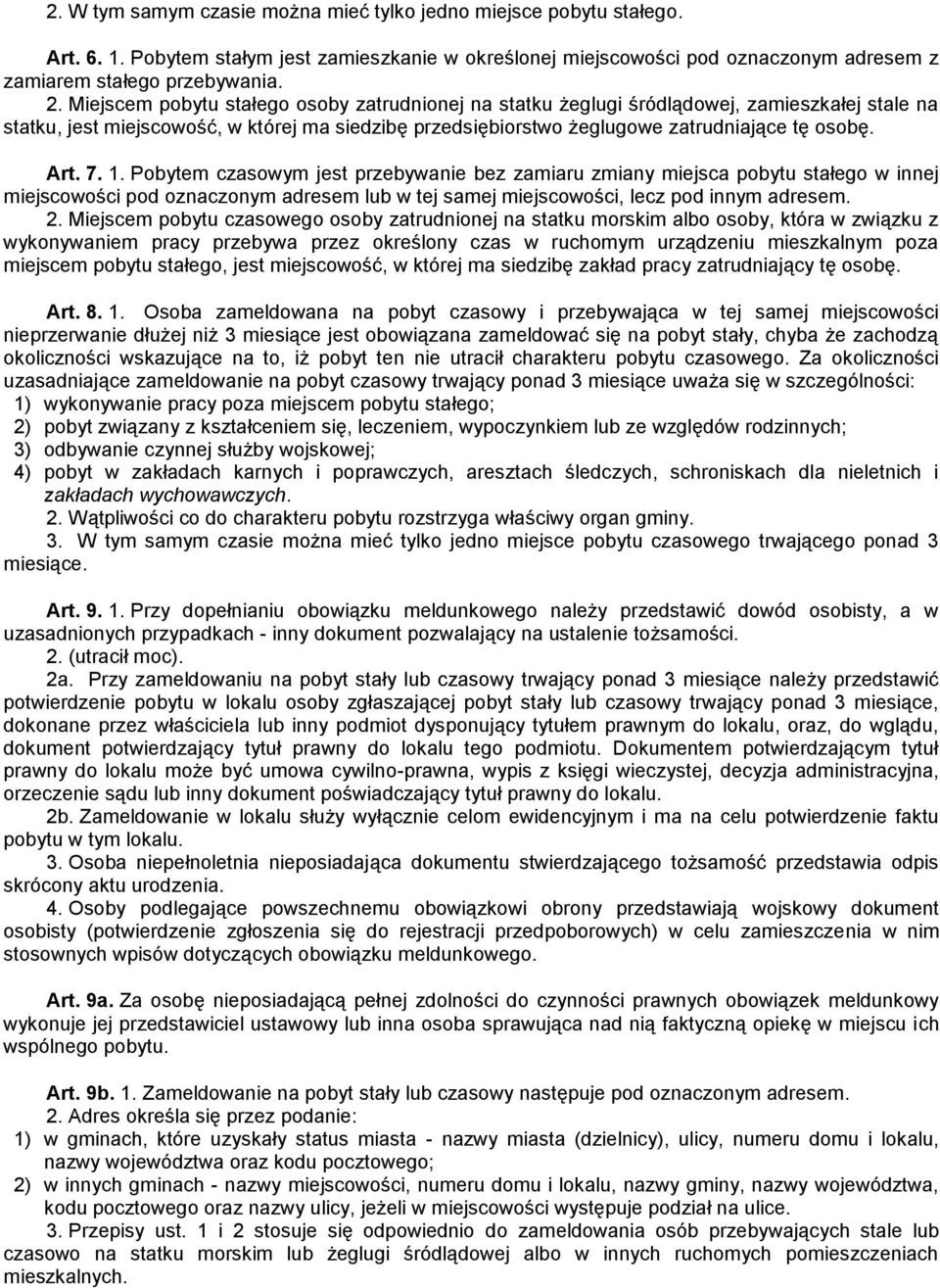 2. W tym samym czasie można mieć tylko jedno miejsce pobytu stałego.

Art. 6. 1. Pobytem stałym jest zamieszkanie w określonej miejscowości pod oznaczonym adresem z zamiarem stałego przebywania.
2. Miejscem pobytu stałego osoby zatrudnionej na statku żeglugi śródlądowej, zamieszkałej stale na statku, jest miejscowość, w której ma siedzibę przedsiębiorstwo żeglugowe zatrudniające tę osobę.

Art. 7. 1. Pobytem czasowym jest przebywanie bez zamiaru zmiany miejsca pobytu stałego w innej miejscowości pod oznaczonym adresem lub w tej samej miejscowości, lecz pod innym adresem.
2. Miejscem pobytu czasowego osoby zatrudnionej na statku morskim albo osoby, która w związku z wykonywaniem pracy przebywa przez określony czas w ruchomym urządzeniu mieszkalnym poza miejscem pobytu stałego, jest miejscowość, w której ma siedzibę zakład pracy zatrudniający tę osobę.

Art. 8. 1. Osoba zameldowana na pobyt czasowy i przebywająca w tej samej miejscowości nieprzerwanie dłużej niż 3 miesiące jest obowiązana zameldować się na pobyt stały, chyba że zachodzą okoliczności wskazujące na to, iż pobyt ten nie utracił charakteru pobytu czasowego. Za okoliczności uzasadniające zameldowanie na pobyt czasowy trwający ponad 3 miesiące uważa się w szczególności:
1) wykonywanie pracy poza miejscem pobytu stałego;
2) pobyt związany z kształceniem się, leczeniem, wypoczynkiem lub ze względów rodzinnych;
3) odbywanie czynnej służby wojskowej;
4) pobyt w zakładach karnych i poprawczych, aresztach śledczych, schroniskach dla nieletnich i zakładach wychowawczych.
2. Wątpliwości co do charakteru pobytu rozstrzyga właściwy organ gminy.
3. W tym samym czasie można mieć tylko jedno miejsce pobytu czasowego trwającego ponad 3 miesiące.

Art. 9. 1. Przy dopełnianiu obowiązku meldunkowego należy przedstawić dowód osobisty, a w uzasadnionych przypadkach - inny dokument pozwalający na ustalenie tożsamości.
2. (utracił moc).
2a. Przy zameldowaniu na pobyt stały lub czasowy trwający ponad 3 miesiące należy przedstawić potwierdzenie pobytu w lokalu osoby zgłaszającej pobyt stały lub czasowy trwający ponad 3 miesiące, dokonane przez właściciela lub inny podmiot dysponujący tytułem prawnym do lokalu, oraz, do wglądu, dokument potwierdzający tytuł prawny do lokalu tego podmiotu. Dokumentem potwierdzającym tytuł prawny do lokalu może być umowa cywilno-prawna, wypis z księgi wieczystej, decyzja administracyjna, orzeczenie sądu lub inny dokument poświadczający tytuł prawny do lokalu.
2b. Zameldowanie w lokalu służy wyłącznie celom ewidencyjnym i ma na celu potwierdzenie faktu pobytu w tym lokalu.
3. Osoba niepełnoletnia nieposiadająca dokumentu stwierdzającego tożsamość przedstawia odpis skrócony aktu urodzenia.
4. Osoby podlegające powszechnemu obowiązkowi obrony przedstawiają wojskowy dokument osobisty (potwierdzenie zgłoszenia się do rejestracji przedpoborowych) w celu zamieszczenia w nim stosownych wpisów dotyczących obowiązku meldunkowego.

Art. 9a. Za osobę nieposiadającą pełnej zdolności do czynności prawnych obowiązek meldunkowy wykonuje jej przedstawiciel ustawowy lub inna osoba sprawująca nad nią faktyczną opiekę w miejscu ich wspólnego pobytu.

Art. 9b. 1. Zameldowanie na pobyt stały lub czasowy następuje pod oznaczonym adresem.
2. Adres określa się przez podanie:
1) w gminach, które uzyskały status miasta - nazwy miasta (dzielnicy), ulicy, numeru domu i lokalu, nazwy województwa oraz kodu pocztowego;
2) w innych gminach - nazwy miejscowości, numeru domu i lokalu, nazwy gminy, nazwy województwa, kodu pocztowego oraz nazwy ulicy, jeżeli w miejscowości występuje podział na ulice.
3. Przepisy ust. 1 i 2 stosuje się odpowiednio do zameldowania osób przebywających stale lub czasowo na statku morskim lub żeglugi śródlądowej albo w innych ruchomych pomieszczeniach mieszkalnych.